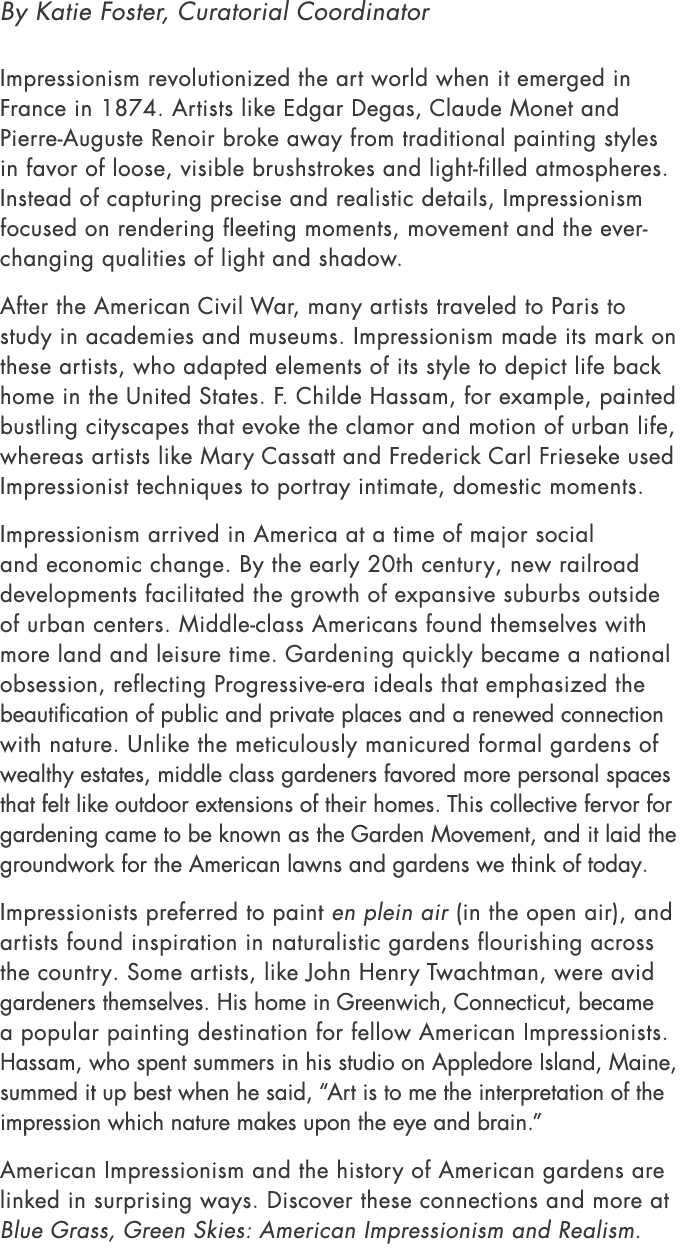 By Katie Foster, Curatorial Coordinator

Impressionism revolutionized the art world when it emerged in France in 1874. Artists like Edgar Degas, Claude Monet and Pierre-Auguste Renoir broke away from traditional painting styles in favor of loose, visible brushstrokes and light-filled atmospheres. Instead of capturing precise and realistic details, Impressionism focused on rendering fleeting moments, movement and the ever-changing qualities of light and shadow.

After the American Civil War, many artists traveled to Paris to study in academies and museums. Impressionism made its mark on these artists, who adapted elements of its style to depict life back home in the United States. F. Childe Hassam, for example, painted bustling cityscapes that evoke the clamor and motion of urban life, whereas artists like Mary Cassatt and Frederick Carl Frieseke used Impressionist techniques to portray intimate, domestic moments.

Impressionism arrived in America at a time of major social and economic change. By the early 20th century, new railroad developments facilitated the growth of expansive suburbs outside of urban centers. Middle-class Americans found themselves with more land and leisure time. Gardening quickly became a national obsession, reflecting Progressive-era ideals that emphasized the beautification of public and private places and a renewed connection with nature. Unlike the meticulously manicured formal gardens of wealthy estates, middle class gardeners favored more personal spaces that felt like outdoor extensions of their homes. This collective fervor for gardening came to be known as the Garden Movement, and it laid the groundwork for the American lawns and gardens we think of today.

Impressionists preferred to paint en plein air (in the open air), and artists found inspiration in naturalistic gardens flourishing across the country. Some artists, like John Henry Twachtman, were avid gardeners themselves. His home in Greenwich, Connecticut, became a popular painting destination for fellow American Impressionists. Hassam, who spent summers in his studio on Appledore Island, Maine, summed it up best when he said, “Art is to me the interpretation of the impression which nature makes upon the eye and brain.”

American Impressionism and the history of American gardens are linked in surprising ways. Discover these connections and more at Blue Grass, Green Skies: American Impressionism and Realism.